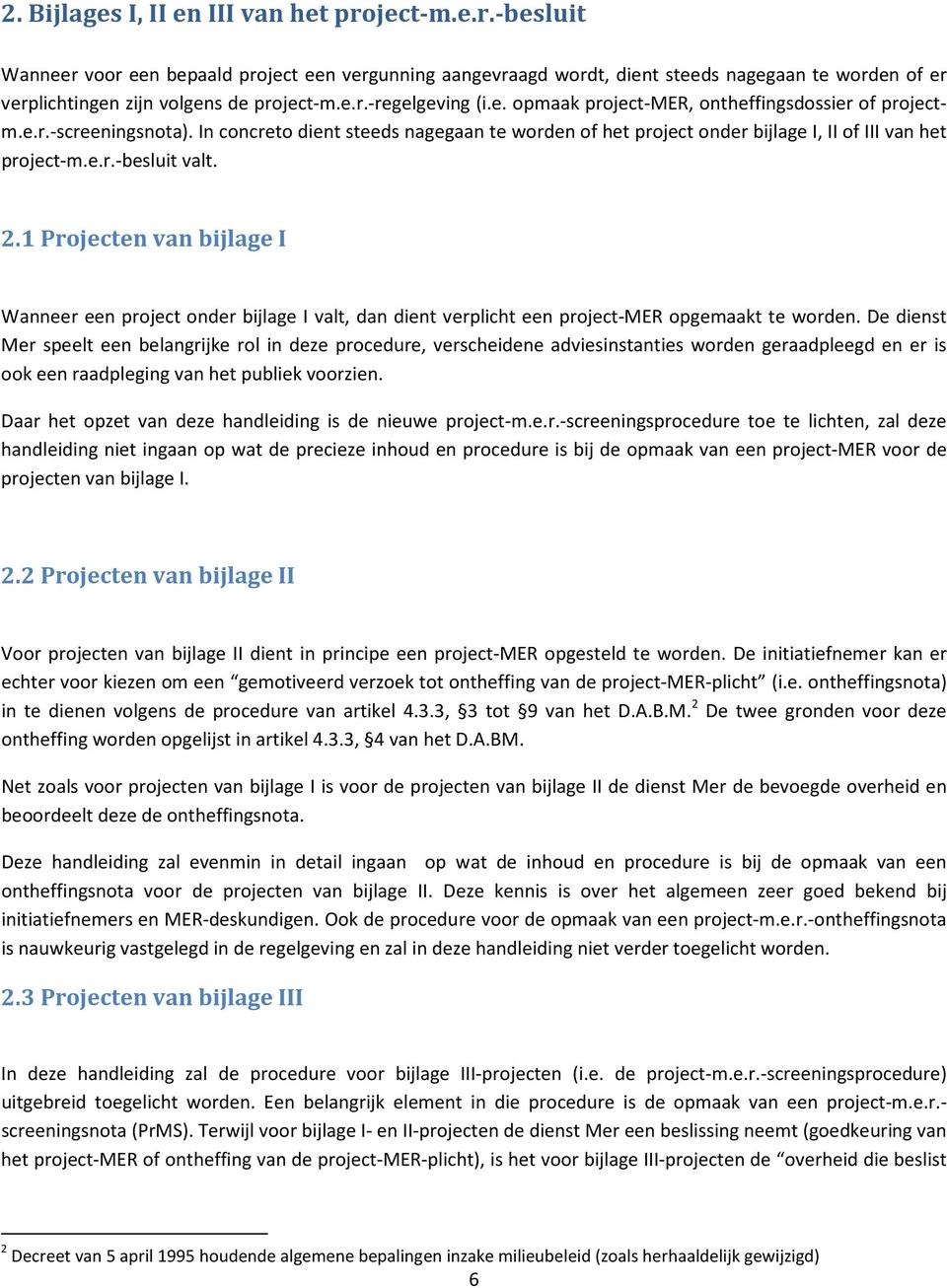 2. Bijlages I, II en III van het project-m.e.r.-besluit

Wanneer voor een bepaald project een vergunning aangevraagd wordt, dient steeds nagegaan te worden of er verplichtingen zijn volgens de project-m.e.r.-regelgeving (i.e. opmaak project-MER, ontheffingsdossier of project-m.e.r.-screeningsnota). In concreto dient steeds nagegaan te worden of het project onder bijlage I, II of III van het project-m.e.r.-besluit valt.

2.1 Projecten van bijlage I

Wanneer een project onder bijlage I valt, dan dient verplicht een project-MER opgemaakt te worden. De dienst Mer speelt een belangrijke rol in deze procedure, verscheidene adviesinstanties worden geraadpleegd en er is ook een raadpleging van het publiek voorzien.

Daar het opzet van deze handleiding is de nieuwe project-m.e.r.-screeningsprocedure toe te lichten, zal deze handleiding niet ingaan op wat de precieze inhoud en procedure is bij de opmaak van een project-MER voor de projecten van bijlage I.

2.2 Projecten van bijlage II

Voor projecten van bijlage II dient in principe een project-MER opgesteld te worden. De initiatiefnemer kan er echter voor kiezen om een “gemotiveerd verzoek tot ontheffing van de project-MER-plicht” (i.e. ontheffingsnota) in te dienen volgens de procedure van artikel 4.3.3, §3 tot §9 van het D.A.B.M.$^2$ De twee gronden voor deze ontheffing worden opgelijst in artikel 4.3.3, §4 van het D.A.BM.

Net zoals voor projecten van bijlage I is voor de projecten van bijlage II de dienst Mer de bevoegde overheid en beoordeelt deze de ontheffingsnota.

Deze handleiding zal evenmin in detail ingaan op wat de inhoud en procedure is bij de opmaak van een ontheffingsnota voor de projecten van bijlage II. Deze kennis is over het algemeen zeer goed bekend bij initiatiefnemers en MER-deskundigen. Ook de procedure voor de opmaak van een project-m.e.r.-ontheffingsnota is nauwkeurig vastgelegd in de regelgeving en zal in deze handleiding niet verder toegelicht worden.

2.3 Projecten van bijlage III

In deze handleiding zal de procedure voor bijlage III-projecten (i.e. de project-m.e.r.-screeningsprocedure) uitgebreid toegelicht worden. Een belangrijk element in die procedure is de opmaak van een project-m.e.r.-screeningsnota (PrMS). Terwijl voor bijlage I- en II-projecten de dienst Mer een beslissing neemt (goedkeuring van het project-MER of ontheffing van de project-MER-plicht), is het voor bijlage III-projecten de “overheid die beslist

$^2$ Decreet van 5 april 1995 houdende algemene bepalingen inzake milieubeleid (zoals herhaaldelijk gewijzigd)
6